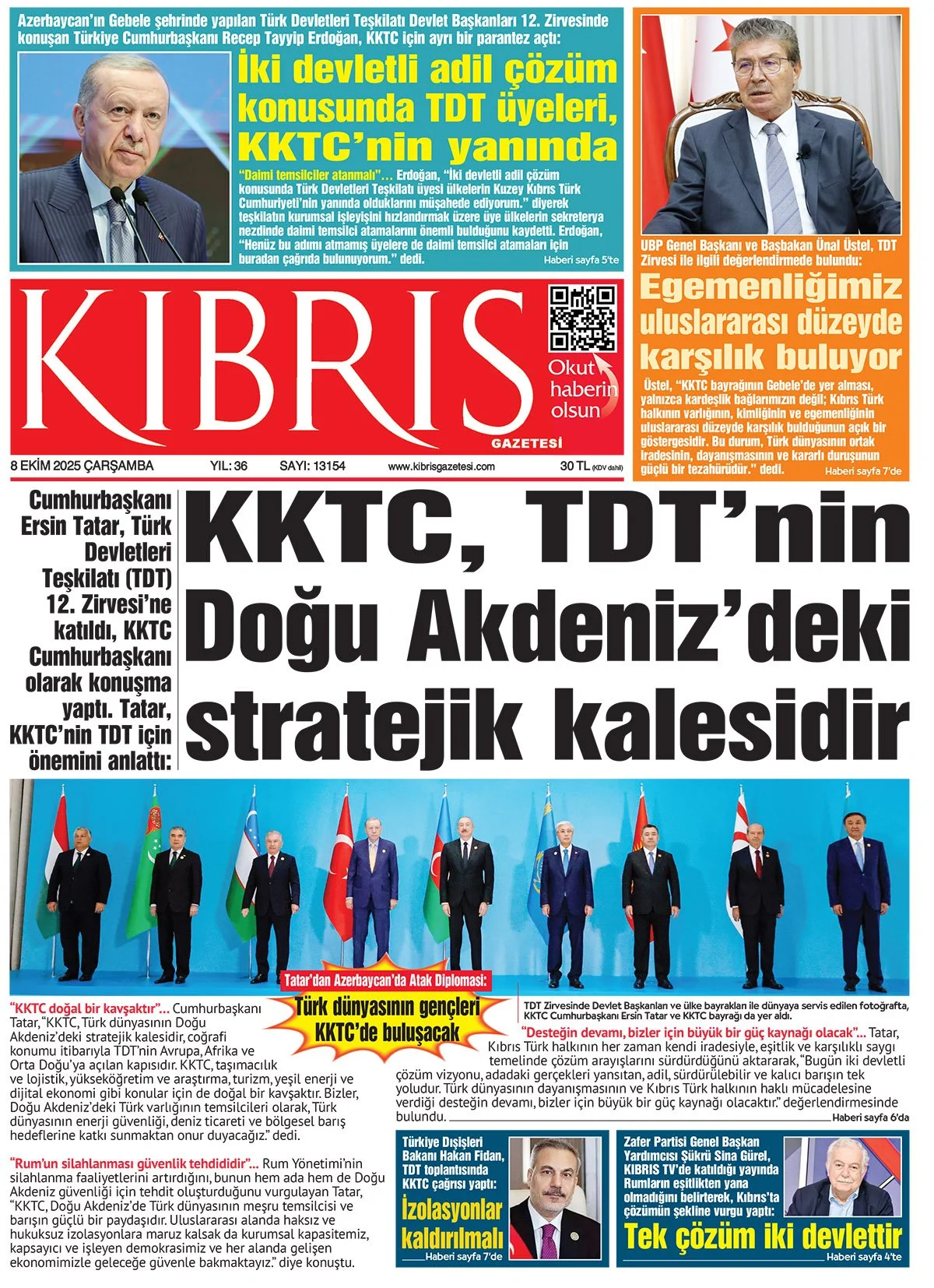 Azerbaycan'ın Gebele şehrinde yapılan Türk Devletleri Teşkilatı Devlet Başkanları 12. Zirvesinde konuşan Türkiye Cumhurbaşkanı Recep Tayyip Erdoğan, KKTC için ayrı bir parantez açtı:

İki devletli adil çözüm konusunda TDT üyeleri, KKTC'nin yanında

"Daimi temsilciler atanmalı"... Erdoğan, "İki devletli adil çözüm konusunda Türk Devletleri Teşkilatı üyesi ülkelerin Kuzey Kıbrıs Türk Cumhuriyeti'nin yanında olduklarını müşahede ediyorum." diyerek teşkilatın kurumsal işleyişini hızlandırmak üzere üye ülkelerin sekreterya nezdinde daimi temsilci atamalarını önemli bulduğunu kaydetti. Erdoğan, "Henüz bu adımı atmamış üyelere de daimi temsilci atamaları için buradan çağrıda bulunuyorum." dedi. Haberi sayfa 5'te

UBP Genel Başkanı ve Başbakan Ünal Üstel, TDT Zirvesi ile ilgili değerlendirmede bulundu:

Egemenliğimiz uluslararası düzeyde karşılık buluyor

Üstel, "KKTC bayrağının Gebele'de yer alması, yalnızca kardeşlik bağlarımızın değil; Kıbrıs Türk halkının varlığının, kimliğinin ve egemenliğinin uluslararası düzeyde karşılık bulduğunun açık bir göstergesidir. Bu durum, Türk dünyasının ortak iradesinin, dayanışmasının ve kararlı duruşunun güçlü bir tezahürüdür." dedi. Haberi sayfa 7'de

KIBRIS GAZETESİ

Okut haberin olsun

8 EKİM 2025 ÇARŞAMBA YIL: 36 SAYI: 13154 www.kibrisgazetesi.com 30 TL (KDV dahil)

Cumhurbaşkanı Ersin Tatar, Türk Devletleri Teşkilatı (TDT) 12. Zirvesi'ne katıldı, KKTC Cumhurbaşkanı olarak konuşma yaptı. Tatar, KKTC'nin TDT için önemini anlattı:

KKTC, TDT'nin Doğu Akdeniz'deki stratejik kalesidir

Tatar'dan Azerbaycan'da Atak Diplomasi:

Türk dünyasının gençleri KKTC'de buluşacak

TDT Zirvesinde Devlet Başkanları ve ülke bayrakları ile dünyaya servis edilen fotoğrafta, KKTC Cumhurbaşkanı Ersin Tatar ve KKTC bayrağı da yer aldı.

"KKTC doğal bir kavşaktır"... Cumhurbaşkanı Tatar, "KKTC, Türk dünyasının Doğu Akdeniz'deki stratejik kalesidir, coğrafi konumu itibarıyla TDT'nin Avrupa, Afrika ve Orta Doğu'ya açılan kapısıdır. KKTC, taşımacılık ve lojistik, yükseköğretim ve araştırma, turizm, yeşil enerji ve dijital ekonomi gibi konular için de doğal bir kavşaktır. Bizler, Doğu Akdeniz'deki Türk varlığının temsilcileri olarak, Türk dünyasının enerji güvenliği, deniz ticareti ve bölgesel barış hedeflerine katkı sunmaktan onur duyacağız." dedi.

"Rum'un silahlanması güvenlik tehdididir"... Rum Yönetimi'nin silahlanma faaliyetlerini artırdığını, bunun hem ada hem de Doğu Akdeniz güvenliği için tehdit oluşturduğunu vurgulayan Tatar, "KKTC, Doğu Akdeniz'de Türk dünyasının meşru temsilcisi ve barışın güçlü bir paydaşıdır. Uluslararası alanda haksız ve hukuksuz izolasyonlara maruz kalsak da kurumsal kapasitemiz, kapsayıcı ve işleyen demokrasimiz ve her alanda gelişen ekonomimizle geleceğe güvenle bakmaktayız." diye konuştu.

"Desteğin devamı, bizler için büyük bir güç kaynağı olacak"... Tatar, Kıbrıs Türk halkının her zaman kendi iradesiyle, eşitlik ve karşılıklı saygı temelinde çözüm arayışlarını sürdürdüğünü aktararak, "Bugün iki devletli çözüm vizyonu, adadaki gerçekleri yansıtan, adil, sürdürülebilir ve kalıcı barışın tek yoludur. Türk dünyasının dayanışmasının ve Kıbrıs Türk halkının haklı mücadelesine verdiği desteğin devamı, bizler için büyük bir güç kaynağı olacaktır." değerlendirmesinde bulundu. Haberi sayfa 6'da

Türkiye Dışişleri Bakanı Hakan Fidan, TDT toplantısında KKTC çağrısı yaptı:

İzolasyonlar kaldırılmalı

Haberi sayfa 7'de

Zafer Partisi Genel Başkan Yardımcısı Şükrü Sina Gürel, KIBRIS TV'de katıldığı yayında Rumların eşitlikten yana olmadığını belirterek, Kıbrıs'ta çözümün şekline vurgu yaptı:

Tek çözüm iki devlettir

Haberi sayfa 4'te